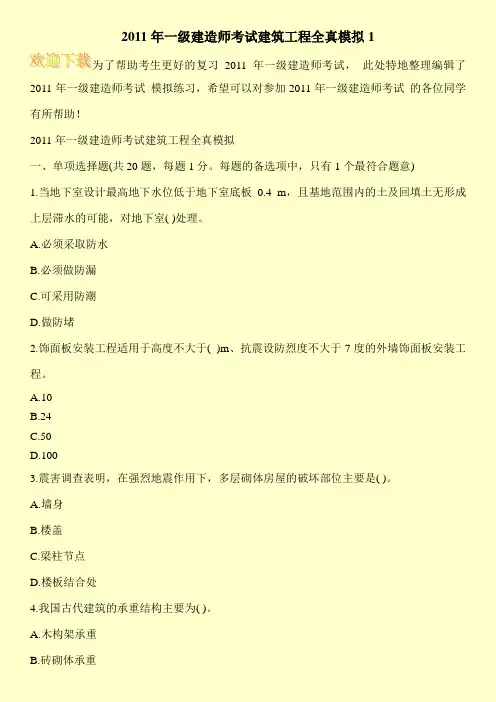 2011 年一级建造师考试建筑工程全真模拟 1

欢迎下载为了帮助考生更好的复习 2011 年一级建造师考试， 此处特地整理编辑了 2011 年一级建造师考试 模拟练习，希望可以对参加 2011 年一级建造师考试 的各位同学有所帮助！

2011 年一级建造师考试建筑工程全真模拟

一、单项选择题(共 20 题，每题 1 分。每题的备选项中，只有 1 个最符合题意)

1.当地下室设计最高地下水位低于地下室底板 0.4 m，且基地范围内的土及回填土无形成上层滞水的可能，对地下室( )处理。

A.必须采取防水

B.必须做防漏

C.可采用防潮

D.做防堵

2.饰面板安装工程适用于高度不大于( )m、抗震设防烈度不大于 7 度的外墙饰面板安装工程。

A.10

B.24

C.50

D.100

3.震害调查表明，在强烈地震作用下，多层砌体房屋的破坏部位主要是( )。

A.墙身

B.楼盖

C.梁柱节点

D.楼板结合处

4.我国古代建筑的承重结构主要为( )。

A.木构架承重

B.砖砌体承重